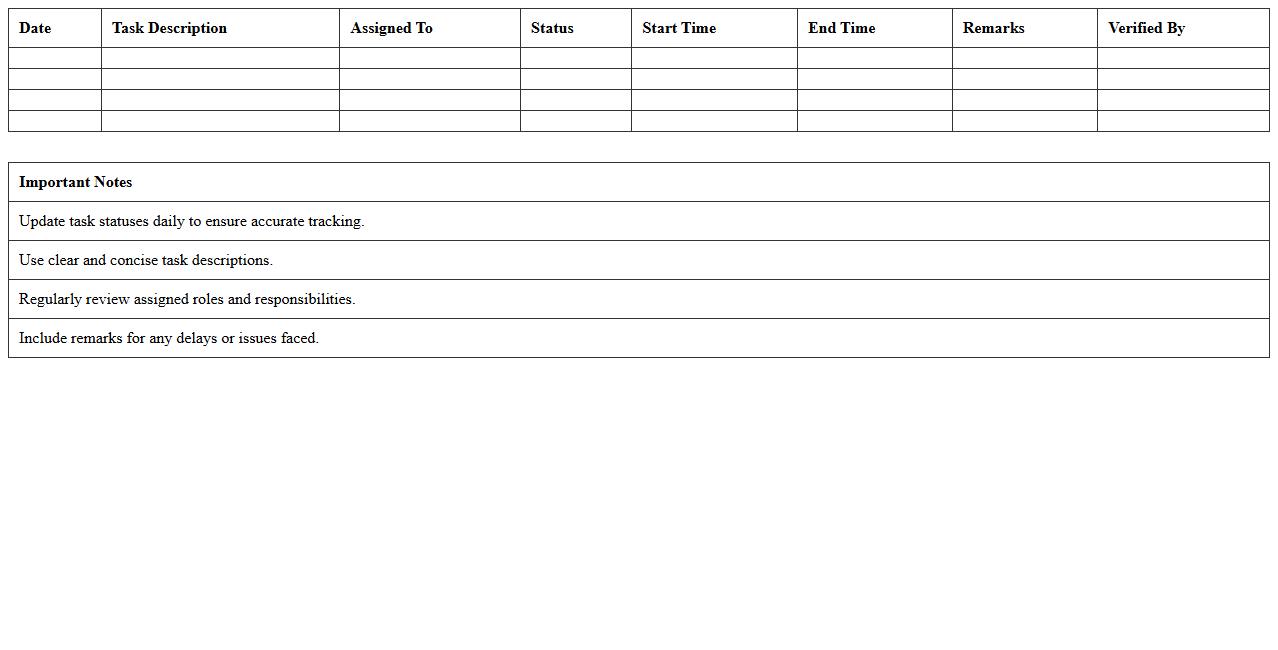 | Date | Task Description | Assigned To | Status | Start Time | End Time | Remarks | Verified By |
|---|---|---|---|---|---|---|---|
| | | | | | | | |
| | | | | | | | |
| | | | | | | | |
| | | | | | | | |

| Important Notes |
|---|
| Update task statuses daily to ensure accurate tracking. |
| Use clear and concise task descriptions. |
| Regularly review assigned roles and responsibilities. |
| Include remarks for any delays or issues faced. |